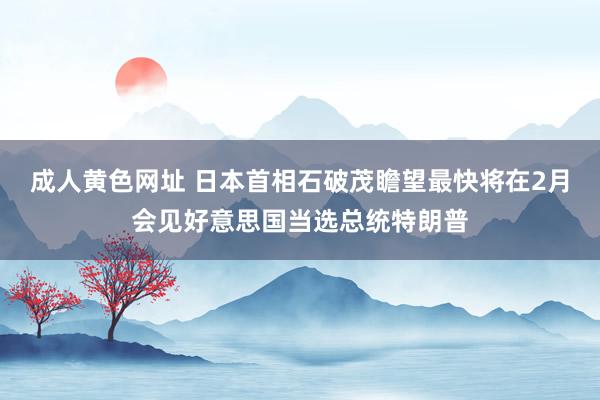 成人黄色网址 日本首相石破茂瞻望最快将在2月会见好意思国当选总统特朗普